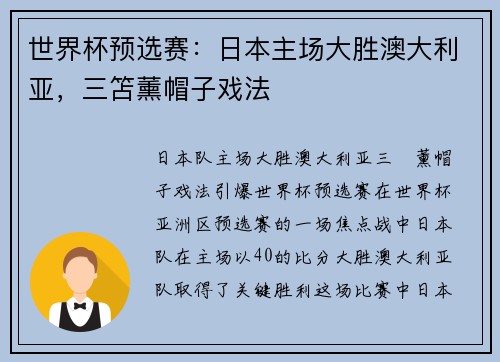 世界杯预选赛：日本主场大胜澳大利亚，三笘薰帽子戏法

日本队主场大胜澳大利亚三 薰帽子戏法引爆世界杯预选赛在世界杯亚洲区预选赛的一场焦点战中日本队在主场以40的比分大胜澳大利亚队取得了关键胜利这场比赛中日本